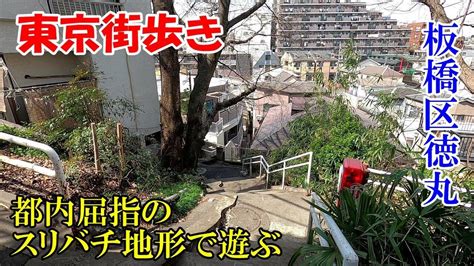 東京街歩き

板橋区徳丸

都内屈指の
スリバチ地形で遊ぶ